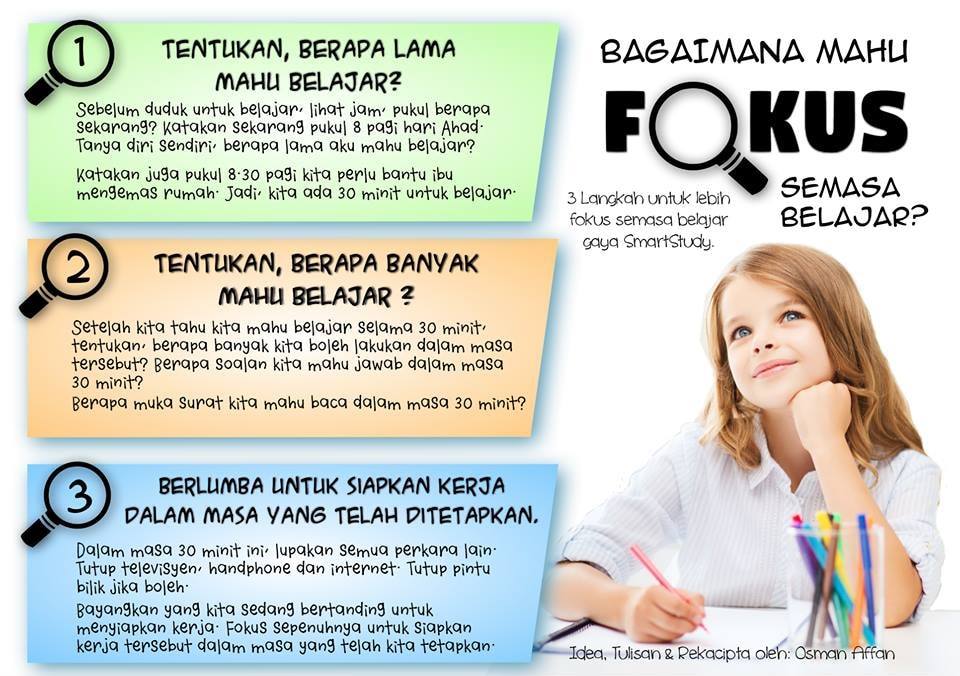 1

TENTUKAN, BERAPA LAMA MAHU BELAJAR?

Sebelum duduk untuk belajar, lihat jam, pukul berapa sekarang? Katakan sekarang pukul 8 pagi hari Ahad. Tanya diri sendiri, berapa lama aku mahu belajar?

Katakan juga pukul 8.30 pagi kita perlu bantu ibu mengemas rumah. Jadi, kita ada 30 minit untuk belajar.

2

TENTUKAN, BERAPA BANYAK MAHU BELAJAR ?

Setelah kita tahu kita mahu belajar selama 30 minit, tentukan, berapa banyak kita boleh lakukan dalam masa tersebut? Berapa soalan kita mahu jawab dalam masa 30 minit?

Berapa muka surat kita mahu baca dalam masa 30 minit?

3

BERLUMBA UNTUK SIAPKAN KERJA DALAM MASA YANG TELAH DITETAPKAN.

Dalam masa 30 minit ini, lupakan semua perkara lain. Tutup televisyen, handphone dan internet. Tutup pintu bilik jika boleh.

Bayangkan yang kita sedang bertanding untuk menyiapkan kerja. Fokus sepenuhnya untuk siapkan kerja tersebut dalam masa yang telah kita tetapkan.

BAGAIMANA MAHU

FOKUS

SEMASA BELAJAR?

3 Langkah untuk lebih fokus semasa belajar gaya SmartStudy.

Idea, Tulisan & Rekacipta oleh: Osman Affan